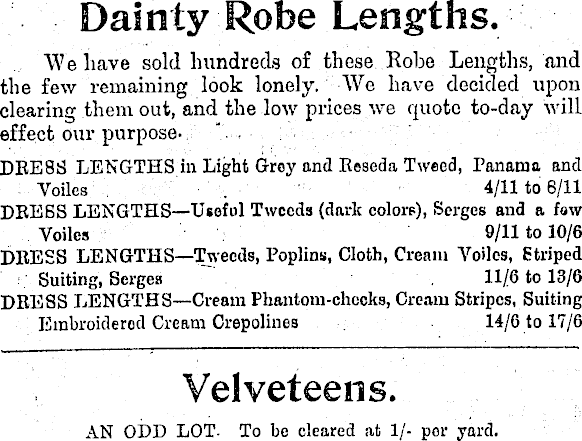 Dainty Robe Lengths.

We have sold hundreds of these Robe Lengths, and the few remaining look lonely. We have decided upon clearing them out, and the low prices we quote to-day will effect our purpose.

DRESS LENGTHS in Light Grey and Reseda Tweed, Panama and Voiles 4/11 to 6/11

DRESS LENGTHS—Useful Tweeds (dark colors), Serges and a few Voiles 9/11 to 10/6

DRESS LENGTHS—Tweeds, Poplins, Cloth, Cream Voiles, Striped Suiting, Serges 11/6 to 13/6

DRESS LENGTHS—Cream Phantom-checks, Cream Stripes, Suiting Embroidered Cream Crepolines 14/6 to 17/6

Velveteens.

AN ODD LOT. To be cleared at 1/- per yard.